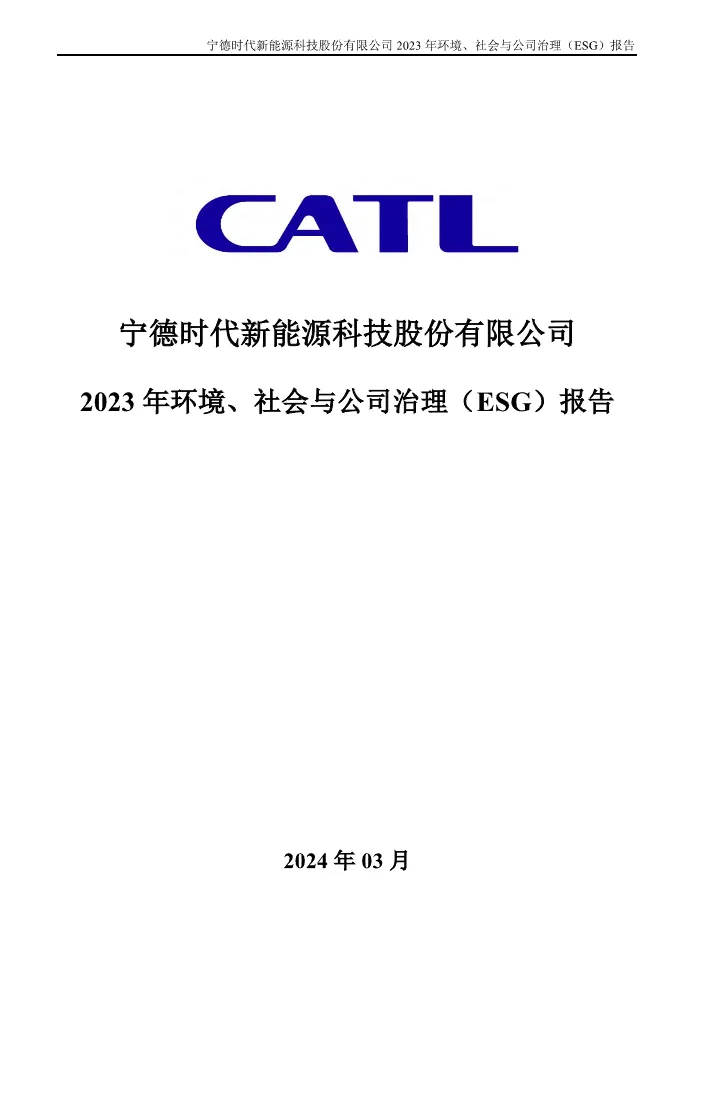 宁德时代新能源科技股份有限公司2023年环境、社会与公司治理（ESG）报告

CATL

宁德时代新能源科技股份有限公司

2023年环境、社会与公司治理（ESG）报告

2024年03月